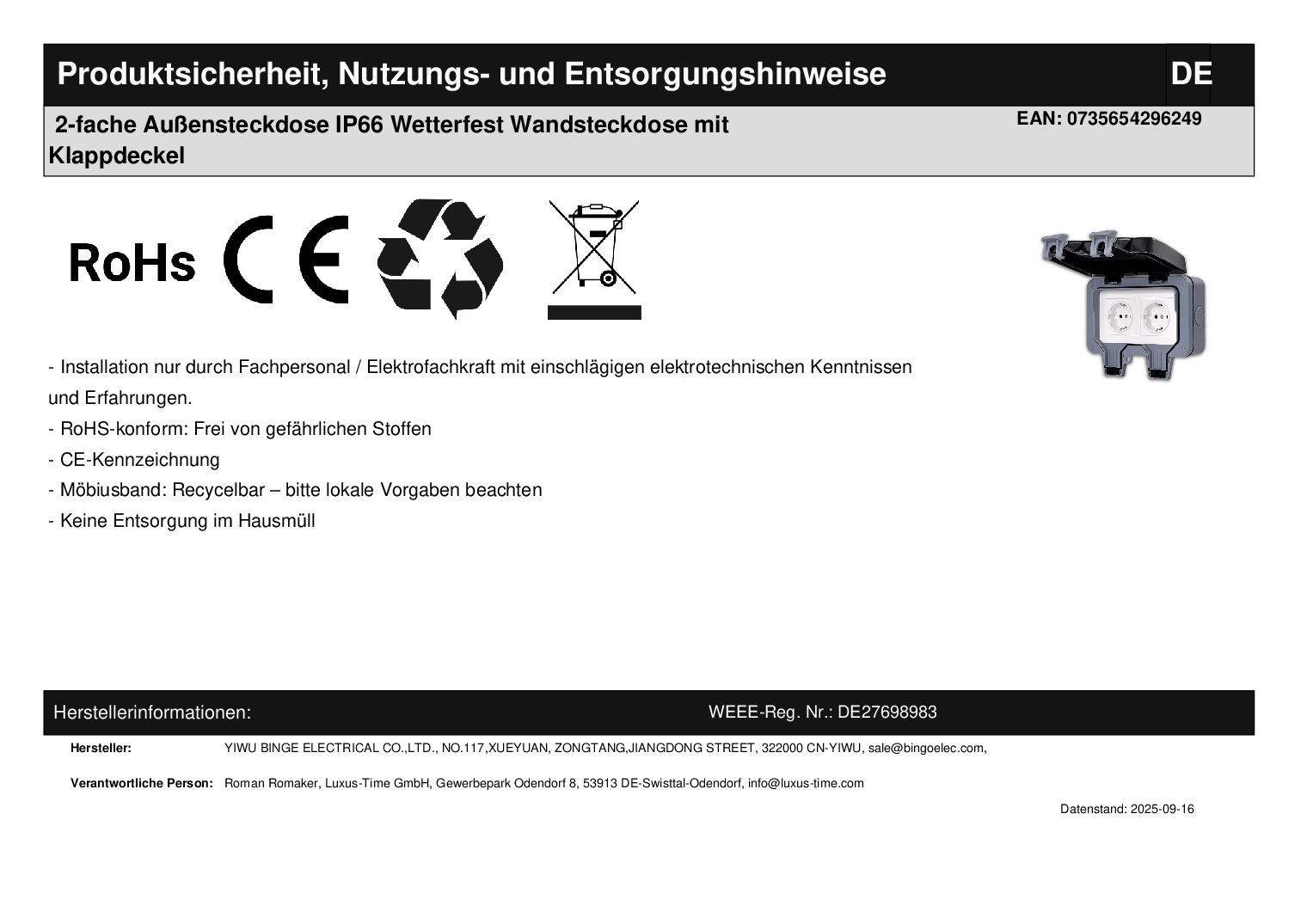 Produktsicherheit, Nutzungs- und Entsorgungshinweise DE

2-fache Außensteckdose IP66 Wetterfest Wandsteckdose mit Klappdeckel

EAN: 0735654296249

RoHs CE

- Installation nur durch Fachpersonal / Elektrofachkraft mit einschlägigen elektrotechnischen Kenntnissen und Erfahrungen.

- RoHS-konform: Frei von gefährlichen Stoffen

- CE-Kennzeichnung

- Möbiusband: Recycelbar – bitte lokale Vorgaben beachten

- Keine Entsorgung im Hausmüll

Herstellerinformationen: WEEE-Reg. Nr.: DE27698983

Hersteller: YIWU BINGE ELECTRICAL CO.,LTD., NO.117,XUEYUAN, ZONGTANG,JIANGDONG STREET, 322000 CN-YIWU, sale@bingoelec.com,

Verantwortliche Person: Roman Romaker, Luxus-Time GmbH, Gewerbepark Odendorf 8, 53913 DE-Swisttal-Odendorf, info@luxus-time.com

Datenstand: 2025-09-16